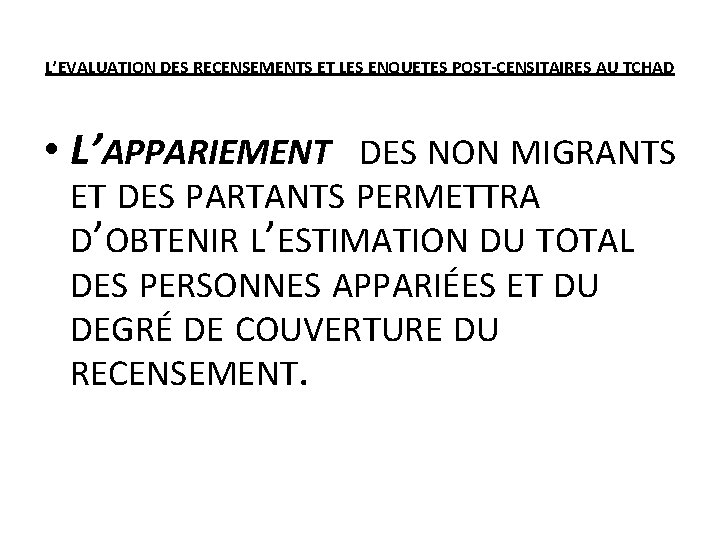 L'EVALUATION DES RECENSEMENTS ET LES ENQUETES POST-CENSITAIRES AU TCHAD

• L'APPARIEMENT DES NON MIGRANTS ET DES PARTANTS PERMETTRA D'OBTENIR L'ESTIMATION DU TOTAL DES PERSONNES APPARIÉES ET DU DEGRÉ DE COUVERTURE DU RECENSEMENT.